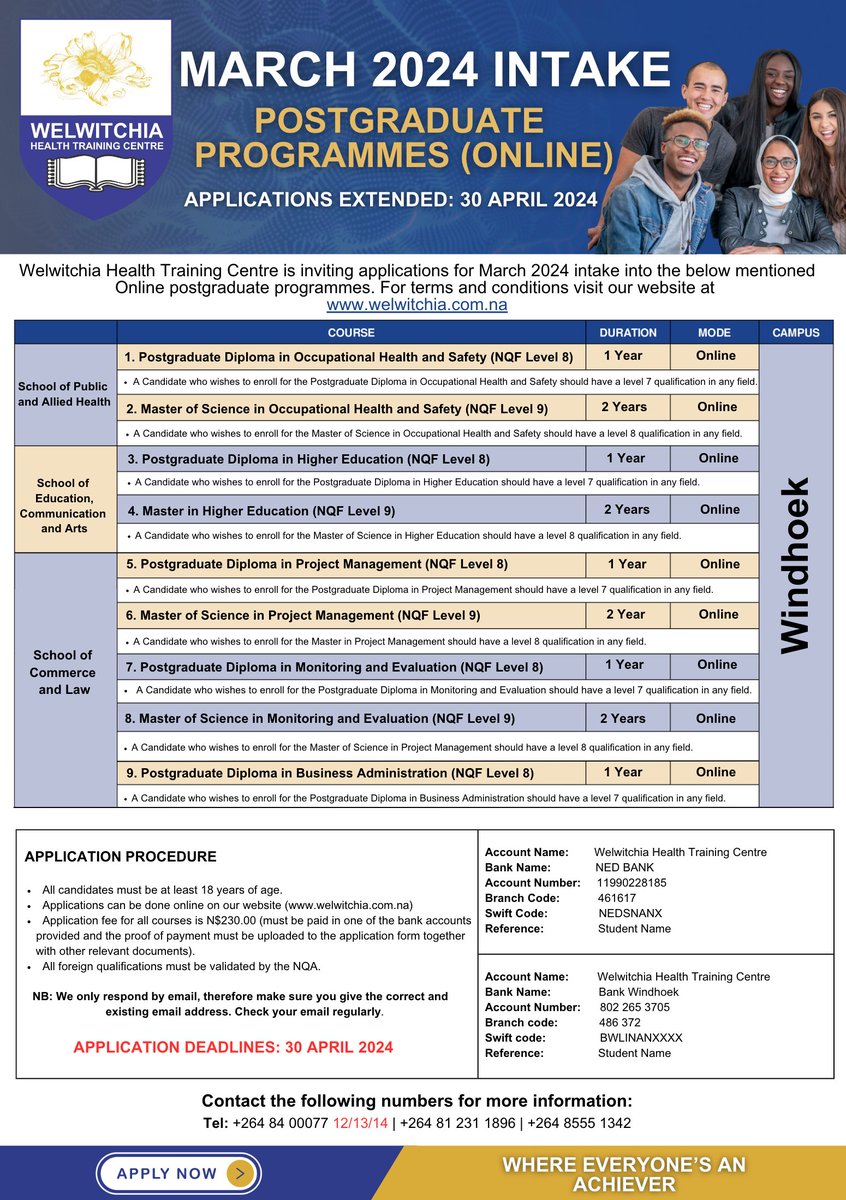 WELWITCHIA
HEALTH TRAINING CENTRE

MARCH 2024 INTAKE
POSTGRADUATE PROGRAMMES (ONLINE)
APPLICATIONS EXTENDED: 30 APRIL 2024

Welwitchia Health Training Centre is inviting applications for March 2024 intake into the below mentioned Online postgraduate programmes. For terms and conditions visit our website at www.welwitchia.com.na

| | COURSE | DURATION | MODE | CAMPUS |
|---|---|---|---|---|
| School of Public and Allied Health | 1. Postgraduate Diploma in Occupational Health and Safety (NQF Level 8) | 1 Year | Online | Windhoek |
| | • A Candidate who wishes to enroll for the Postgraduate Diploma in Occupational Health and Safety should have a level 7 qualification in any field. | | | |
| | 2. Master of Science in Occupational Health and Safety (NQF Level 9) | 2 Years | Online | |
| | • A Candidate who wishes to enroll for the Master of Science in Occupational Health and Safety should have a level 8 qualification in any field. | | | |
| School of Education, Communication and Arts | 3. Postgraduate Diploma in Higher Education (NQF Level 8) | 1 Year | Online | |
| | • A Candidate who wishes to enroll for the Postgraduate Diploma in Higher Education should have a level 7 qualification in any field. | | | |
| | 4. Master in Higher Education (NQF Level 9) | 2 Years | Online | |
| | • A Candidate who wishes to enroll for the Master of Science in Higher Education should have a level 8 qualification in any field. | | | |
| School of Commerce and Law | 5. Postgraduate Diploma in Project Management (NQF Level 8) | 1 Year | Online | |
| | • A Candidate who wishes to enroll for the Postgraduate Diploma in Project Management should have a level 7 qualification in any field. | | | |
| | 6. Master of Science in Project Management (NQF Level 9) | 2 Year | Online | |
| | • A Candidate who wishes to enroll for the Master in Project Management should have a level 8 qualification in any field. | | | |
| | 7. Postgraduate Diploma in Monitoring and Evaluation (NQF Level 8) | 1 Year | Online | |
| | • A Candidate who wishes to enroll for the Postgraduate Diploma in Monitoring and Evaluation should have a level 7 qualification in any field. | | | |
| | 8. Master of Science in Monitoring and Evaluation (NQF Level 9) | 2 Years | Online | |
| | • A Candidate who wishes to enroll for the Master of Science in Project Management should have a level 8 qualification in any field. | | | |
| | 9. Postgraduate Diploma in Business Administration (NQF Level 8) | 1 Year | Online | |
| | • A Candidate who wishes to enroll for the Postgraduate Diploma in Business Administration should have a level 7 qualification in any field. | | | |

APPLICATION PROCEDURE

• All candidates must be at least 18 years of age.
• Applications can be done online on our website (www.welwitchia.com.na)
• Application fee for all courses is N$230.00 (must be paid in one of the bank accounts provided and the proof of payment must be uploaded to the application form together with other relevant documents).
• All foreign qualifications must be validated by the NQA.

NB: We only respond by email, therefore make sure you give the correct and existing email address. Check your email regularly.

APPLICATION DEADLINES: 30 APRIL 2024

Account Name: Welwitchia Health Training Centre
Bank Name: NED BANK
Account Number: 11990228185
Branch Code: 461617
Swift Code: NEDSNANX
Reference: Student Name

Account Name: Welwitchia Health Training Centre
Bank Name: Bank Windhoek
Account Number: 802 265 3705
Branch code: 486 372
Swift code: BWLINANXXXX
Reference: Student Name

Contact the following numbers for more information:
Tel: +264 84 00077 12/13/14 | +264 81 231 1896 | +264 8555 1342

APPLY NOW

WHERE EVERYONE'S AN ACHIEVER